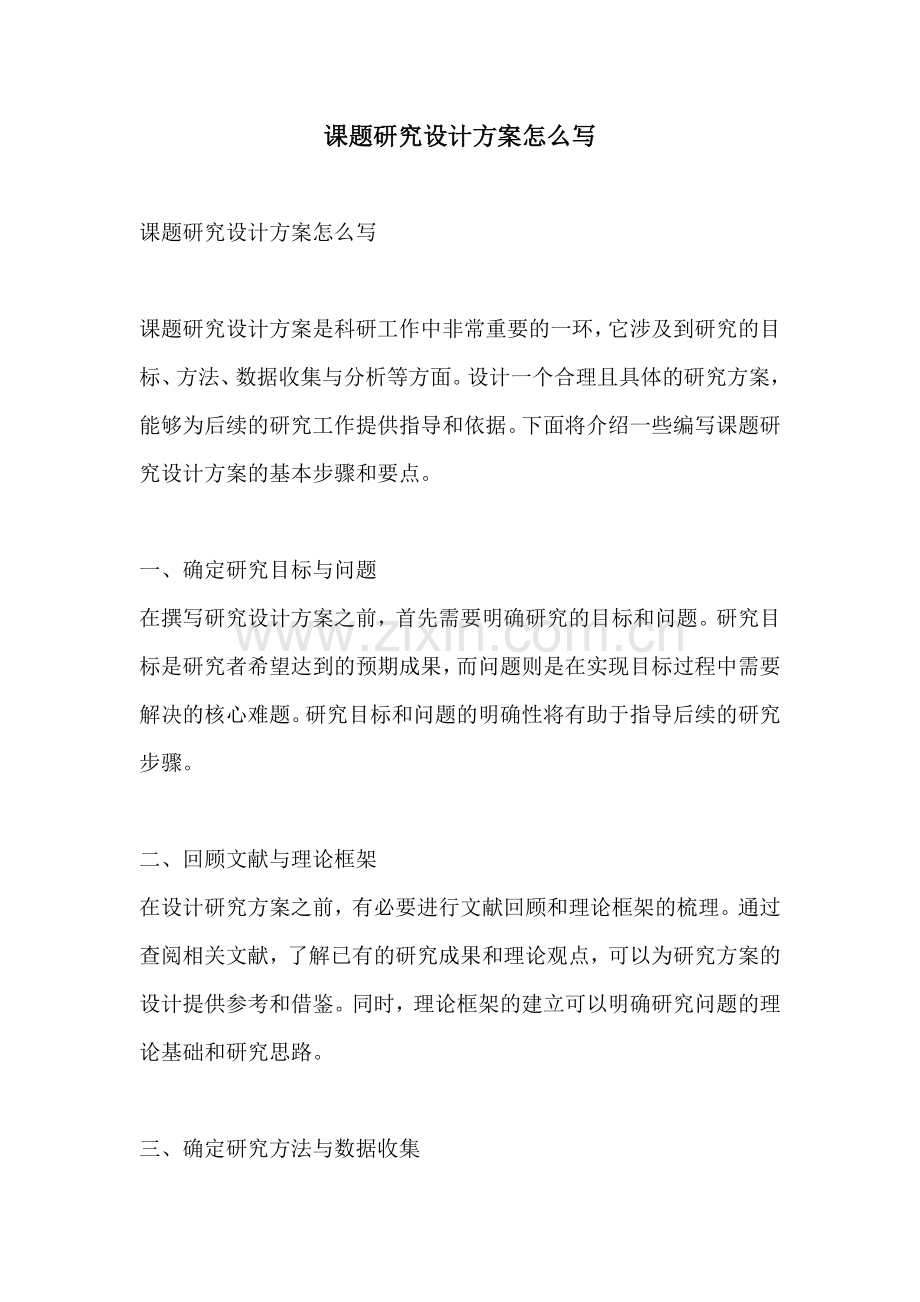 课题研究设计方案怎么写

课题研究设计方案怎么写

课题研究设计方案是科研工作中非常重要的一环，它涉及到研究的目标、方法、数据收集与分析等方面。设计一个合理且具体的研究方案，能够为后续的研究工作提供指导和依据。下面将介绍一些编写课题研究设计方案的基本步骤和要点。

一、确定研究目标与问题
在撰写研究设计方案之前，首先需要明确研究的目标和问题。研究目标是研究者希望达到的预期成果，而问题则是在实现目标过程中需要解决的核心难题。研究目标和问题的明确性将有助于指导后续的研究步骤。

二、回顾文献与理论框架
在设计研究方案之前，有必要进行文献回顾和理论框架的梳理。通过查阅相关文献，了解已有的研究成果和理论观点，可以为研究方案的设计提供参考和借鉴。同时，理论框架的建立可以明确研究问题的理论基础和研究思路。

三、确定研究方法与数据收集

www.zixin.com.cn